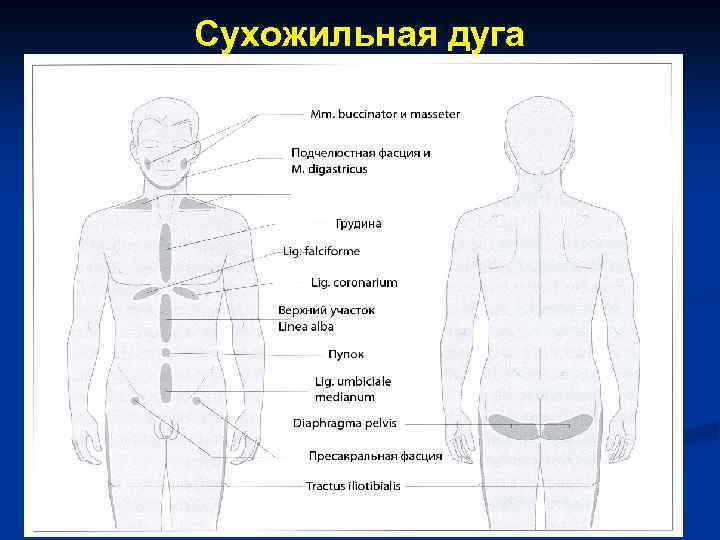 Сухожильная дуга

Mm. buccinator и masseter

Подчелюстная фасция и M. digastricus

Грудина

Lig. falciforme

Lig. coronarium

Верхний участок Linea alba

Пупок

Lig. umbiciale medianum

Diaphragma pelvis

Пресакральная фасция

Tractus iliotibialis